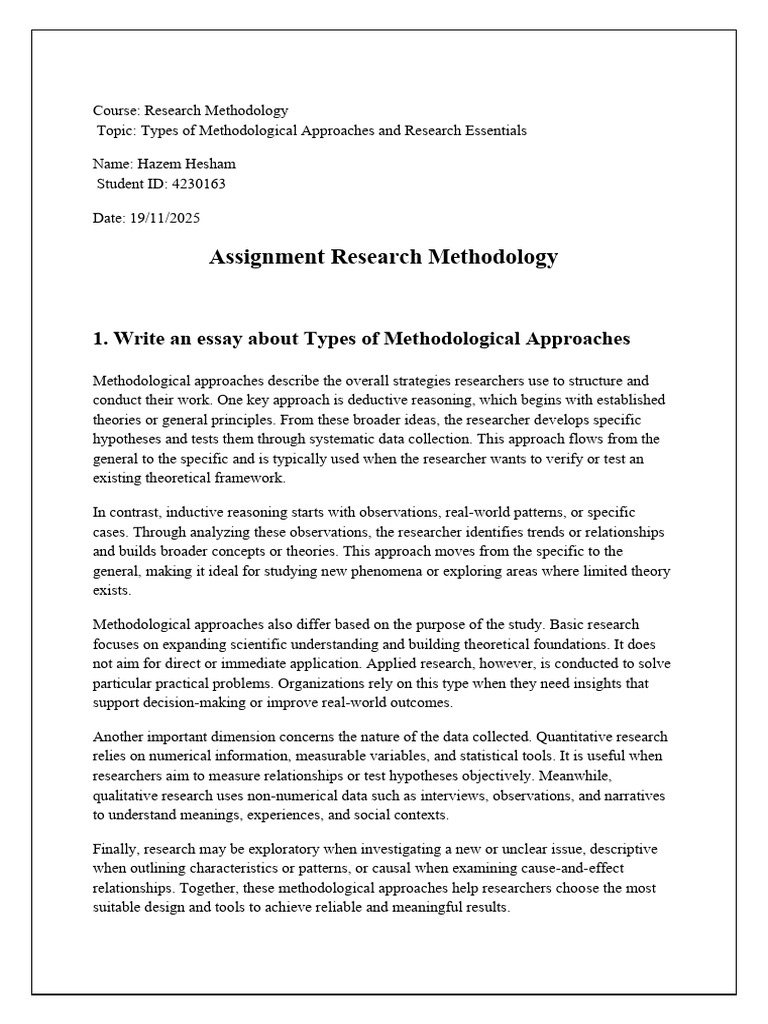 Course: Research Methodology
Topic: Types of Methodological Approaches and Research Essentials

Name: Hazem Hesham
Student ID: 4230163

Date: 19/11/2025

Assignment Research Methodology

1. Write an essay about Types of Methodological Approaches

Methodological approaches describe the overall strategies researchers use to structure and conduct their work. One key approach is deductive reasoning, which begins with established theories or general principles. From these broader ideas, the researcher develops specific hypotheses and tests them through systematic data collection. This approach flows from the general to the specific and is typically used when the researcher wants to verify or test an existing theoretical framework.

In contrast, inductive reasoning starts with observations, real-world patterns, or specific cases. Through analyzing these observations, the researcher identifies trends or relationships and builds broader concepts or theories. This approach moves from the specific to the general, making it ideal for studying new phenomena or exploring areas where limited theory exists.

Methodological approaches also differ based on the purpose of the study. Basic research focuses on expanding scientific understanding and building theoretical foundations. It does not aim for direct or immediate application. Applied research, however, is conducted to solve particular practical problems. Organizations rely on this type when they need insights that support decision-making or improve real-world outcomes.

Another important dimension concerns the nature of the data collected. Quantitative research relies on numerical information, measurable variables, and statistical tools. It is useful when researchers aim to measure relationships or test hypotheses objectively. Meanwhile, qualitative research uses non-numerical data such as interviews, observations, and narratives to understand meanings, experiences, and social contexts.

Finally, research may be exploratory when investigating a new or unclear issue, descriptive when outlining characteristics or patterns, or causal when examining cause-and-effect relationships. Together, these methodological approaches help researchers choose the most suitable design and tools to achieve reliable and meaningful results.